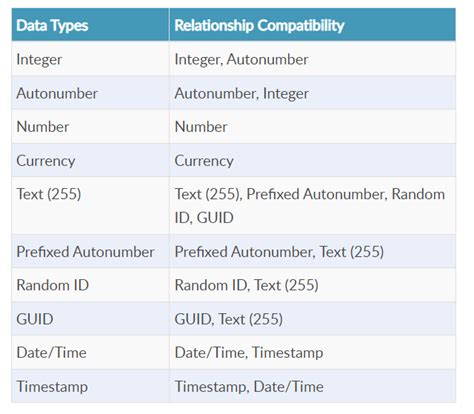 | Data Types | Relationship Compatibility |
|---|---|
| Integer | Integer, Autonumber |
| Autonumber | Autonumber, Integer |
| Number | Number |
| Currency | Currency |
| Text (255) | Text (255), Prefixed Autonumber, Random ID, GUID |
| Prefixed Autonumber | Prefixed Autonumber, Text (255) |
| Random ID | Random ID, Text (255) |
| GUID | GUID, Text (255) |
| Date/Time | Date/Time, Timestamp |
| Timestamp | Timestamp, Date/Time |